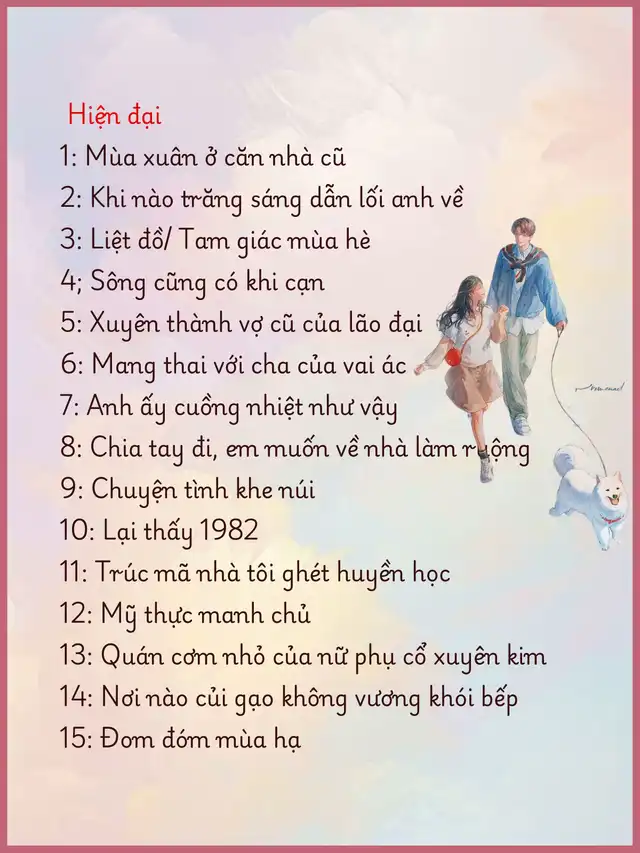 Hiện đại

1: Mùa xuân ở căn nhà cũ

2: Khi nào trăng sáng dẫn lối anh về

3: Liệt đồ/ Tam giác mùa hè

4; Sông cũng có khi cạn

5: Xuyên thành vợ cũ của lão đại

6: Mang thai với cha của vai ác

7: Anh ấy cuồng nhiệt như vậy

8: Chia tay đi, em muốn về nhà làm ruộng

9: Chuyện tình khe núi

10: Lại thấy 1982

11: Trúc mã nhà tôi ghét huyền học

12: Mỹ thực manh chủ

13: Quán cơm nhỏ của nữ phụ cổ xuyên kim

14: Nơi nào củi gạo không vương khói bếp

15: Đom đóm mùa hạ